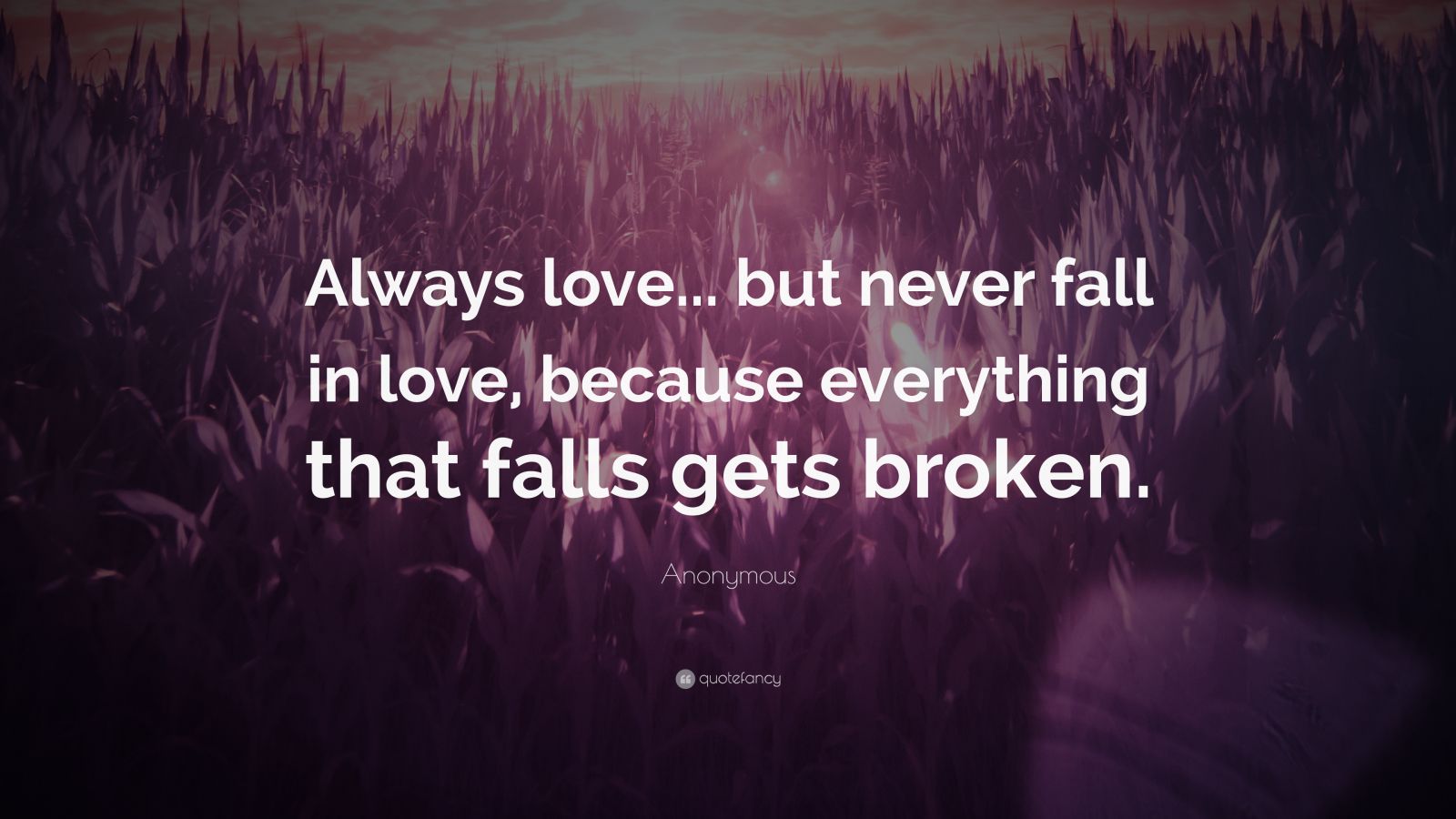 Always love... but never fall in love, because everything that falls gets broken.

Anonymous

quotefancy